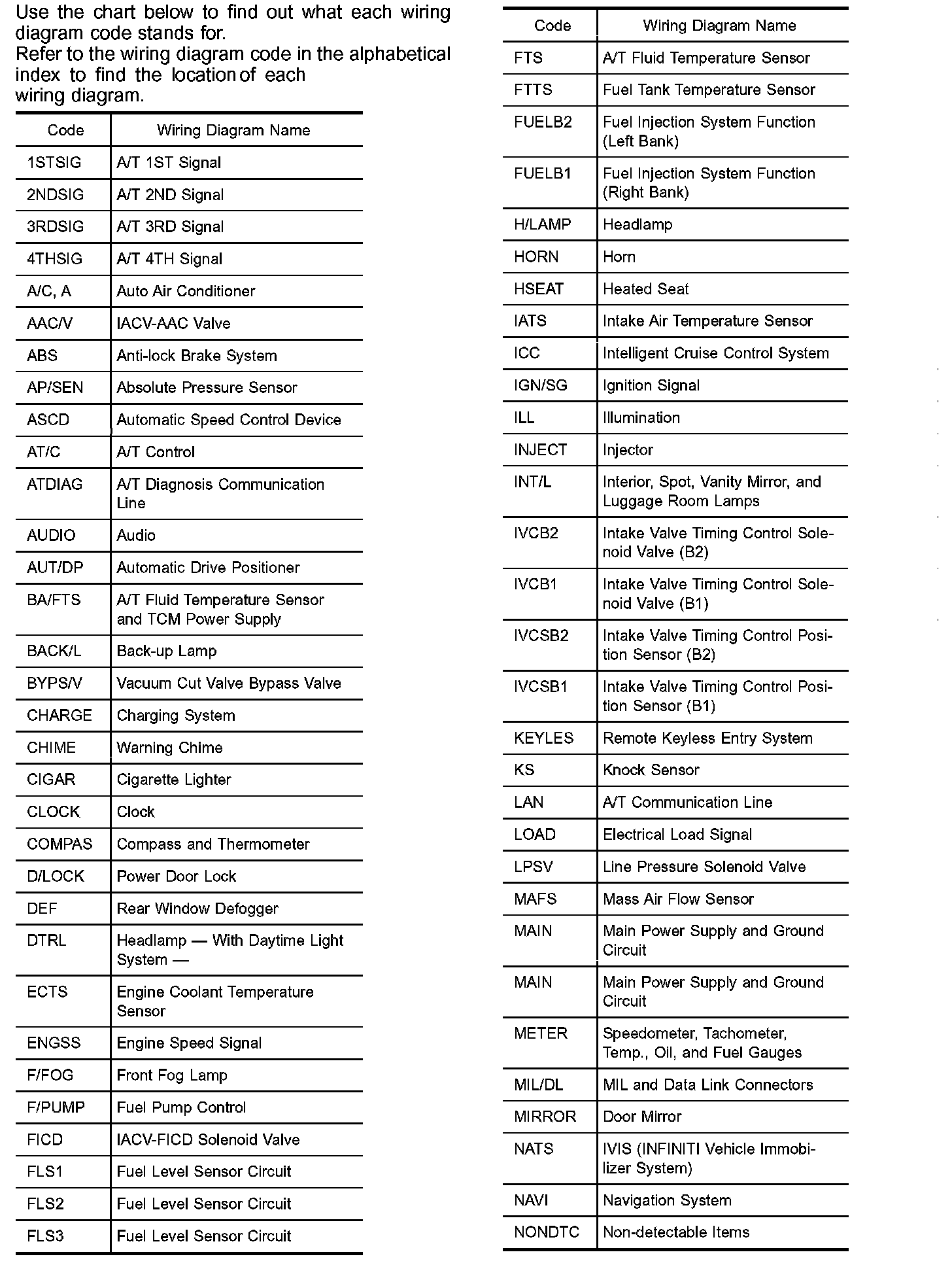 Use the chart below to find out what each wiring diagram code stands for.
Refer to the wiring diagram code in the alphabetical index to find the location of each wiring diagram.

| Code | Wiring Diagram Name |
|---|---|
| 1STSIG | A/T 1ST Signal |
| 2NDSIG | A/T 2ND Signal |
| 3RDSIG | A/T 3RD Signal |
| 4THSIG | A/T 4TH Signal |
| A/C, A | Auto Air Conditioner |
| AAC/V | IACV-AAC Valve |
| ABS | Anti-lock Brake System |
| AP/SEN | Absolute Pressure Sensor |
| ASCD | Automatic Speed Control Device |
| AT/C | A/T Control |
| ATDIAG | A/T Diagnosis Communication Line |
| AUDIO | Audio |
| AUT/DP | Automatic Drive Positioner |
| BA/FTS | A/T Fluid Temperature Sensor and TCM Power Supply |
| BACK/L | Back-up Lamp |
| BYPS/V | Vacuum Cut Valve Bypass Valve |
| CHARGE | Charging System |
| CHIME | Warning Chime |
| CIGAR | Cigarette Lighter |
| CLOCK | Clock |
| COMPAS | Compass and Thermometer |
| D/LOCK | Power Door Lock |
| DEF | Rear Window Defogger |
| DTRL | Headlamp — With Daytime Light System — |
| ECTS | Engine Coolant Temperature Sensor |
| ENGSS | Engine Speed Signal |
| F/FOG | Front Fog Lamp |
| F/PUMP | Fuel Pump Control |
| FICD | IACV-FICD Solenoid Valve |
| FLS1 | Fuel Level Sensor Circuit |
| FLS2 | Fuel Level Sensor Circuit |
| FLS3 | Fuel Level Sensor Circuit |

| Code | Wiring Diagram Name |
|---|---|
| FTS | A/T Fluid Temperature Sensor |
| FTTS | Fuel Tank Temperature Sensor |
| FUELB2 | Fuel Injection System Function (Left Bank) |
| FUELB1 | Fuel Injection System Function (Right Bank) |
| H/LAMP | Headlamp |
| HORN | Horn |
| HSEAT | Heated Seat |
| IATS | Intake Air Temperature Sensor |
| ICC | Intelligent Cruise Control System |
| IGN/SG | Ignition Signal |
| ILL | Illumination |
| INJECT | Injector |
| INT/L | Interior, Spot, Vanity Mirror, and Luggage Room Lamps |
| IVCB2 | Intake Valve Timing Control Solenoid Valve (B2) |
| IVCB1 | Intake Valve Timing Control Solenoid Valve (B1) |
| IVCSB2 | Intake Valve Timing Control Position Sensor (B2) |
| IVCSB1 | Intake Valve Timing Control Position Sensor (B1) |
| KEYLES | Remote Keyless Entry System |
| KS | Knock Sensor |
| LAN | A/T Communication Line |
| LOAD | Electrical Load Signal |
| LPSV | Line Pressure Solenoid Valve |
| MAFS | Mass Air Flow Sensor |
| MAIN | Main Power Supply and Ground Circuit |
| MAIN | Main Power Supply and Ground Circuit |
| METER | Speedometer, Tachometer, Temp., Oil, and Fuel Gauges |
| MIL/DL | MIL and Data Link Connectors |
| MIRROR | Door Mirror |
| NATS | IVIS (INFINITI Vehicle Immobilizer System) |
| NAVI | Navigation System |
| NONDTC | Non-detectable Items |